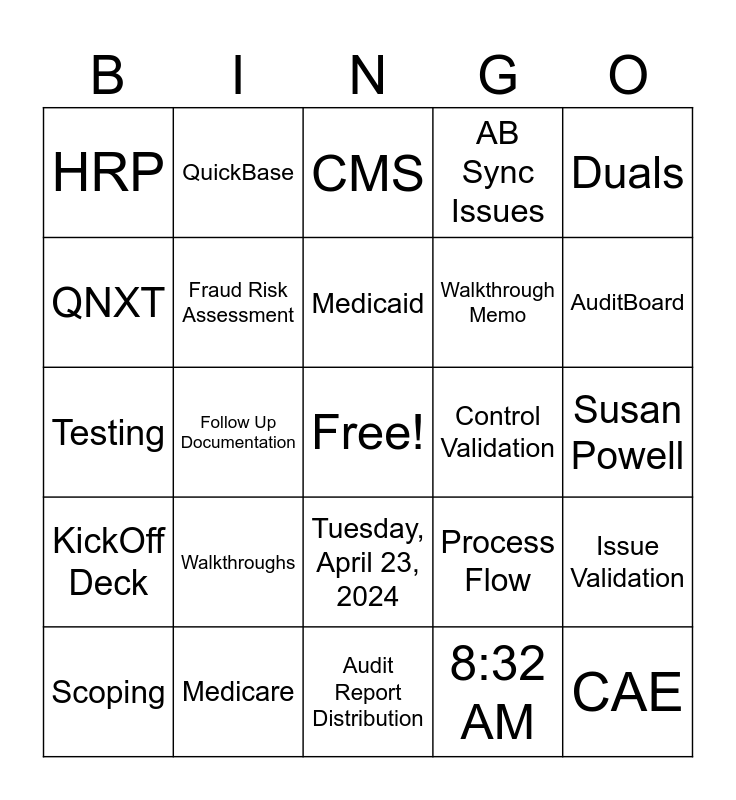 | B | I | N | G | O |
|---|---|---|---|---|
| HRP | QuickBase | CMS | AB Sync Issues | Duals |
| QNXT | Fraud Risk Assessment | Medicaid | Walkthrough Memo | AuditBoard |
| Testing | Follow Up Documentation | Free! | Control Validation | Susan Powell |
| KickOff Deck | Walkthroughs | Tuesday, April 23, 2024 | Process Flow | Issue Validation |
| Scoping | Medicare | Audit Report Distribution | 8:32 AM | CAE |